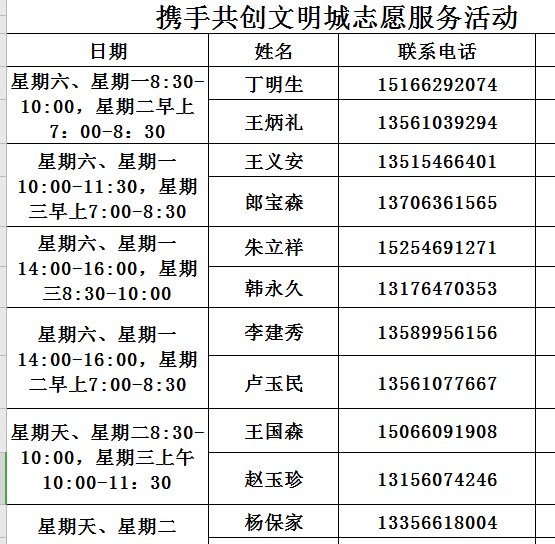 携手共创文明城志愿服务活动

| 日期 | 姓名 | 联系电话 |
|---|---|---|
| 星期六、星期一8:30-10:00，星期二早上7：00-8：30 | 丁明生 | 15166292074 |
| | 王炳礼 | 13561039294 |
| 星期六、星期一10:00-11:30，星期三早上7:00-8:30 | 王义安 | 13515466401 |
| | 郎宝森 | 13706361565 |
| 星期六、星期一14:00-16:00，星期三8:30-10:00 | 朱立祥 | 15254691271 |
| | 韩永久 | 13176470353 |
| 星期六、星期一14:00-16:00，星期二早上7:00-8:30 | 李建秀 | 13589956156 |
| | 卢玉民 | 13561077667 |
| 星期天、星期二8:30-10:00，星期三上午10:00-11：30 | 王国森 | 15066091908 |
| | 赵玉珍 | 13156074246 |
| 星期天、星期二 | 杨保家 | 13356618004 |